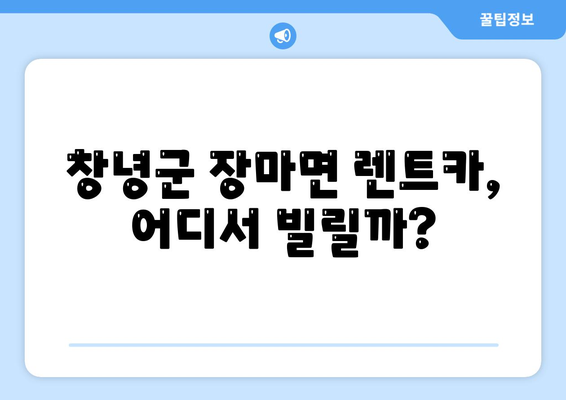 꿀팁정보

창녕군 장마면 렌트카, 어디서 빌릴까?